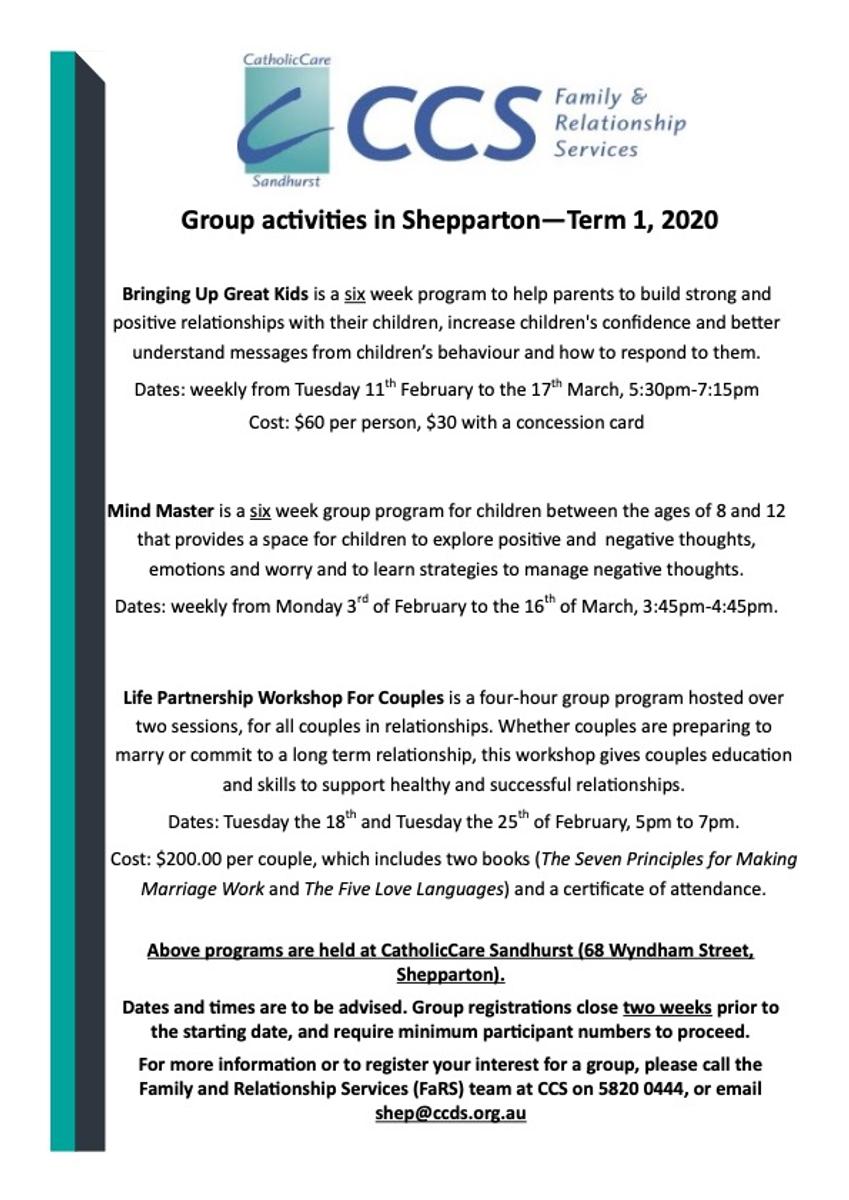 CatholicCare
Sandhurst
CCS Family & Relationship Services

Group activities in Shepparton—Term 1, 2020

Bringing Up Great Kids is a six week program to help parents to build strong and positive relationships with their children, increase children's confidence and better understand messages from children's behaviour and how to respond to them.

Dates: weekly from Tuesday 11$^{th}$ February to the 17$^{th}$ March, 5:30pm-7:15pm

Cost: $60 per person, $30 with a concession card

Mind Master is a six week group program for children between the ages of 8 and 12 that provides a space for children to explore positive and negative thoughts, emotions and worry and to learn strategies to manage negative thoughts.

Dates: weekly from Monday 3$^{rd}$ of February to the 16$^{th}$ of March, 3:45pm-4:45pm.

Life Partnership Workshop For Couples is a four-hour group program hosted over two sessions, for all couples in relationships. Whether couples are preparing to marry or commit to a long term relationship, this workshop gives couples education and skills to support healthy and successful relationships.

Dates: Tuesday the 18$^{th}$ and Tuesday the 25$^{th}$ of February, 5pm to 7pm.

Cost: $200.00 per couple, which includes two books (The Seven Principles for Making Marriage Work and The Five Love Languages) and a certificate of attendance.

Above programs are held at CatholicCare Sandhurst (68 Wyndham Street, Shepparton).

Dates and times are to be advised. Group registrations close two weeks prior to the starting date, and require minimum participant numbers to proceed.

For more information or to register your interest for a group, please call the Family and Relationship Services (FaRS) team at CCS on 5820 0444, or email shep@ccds.org.au